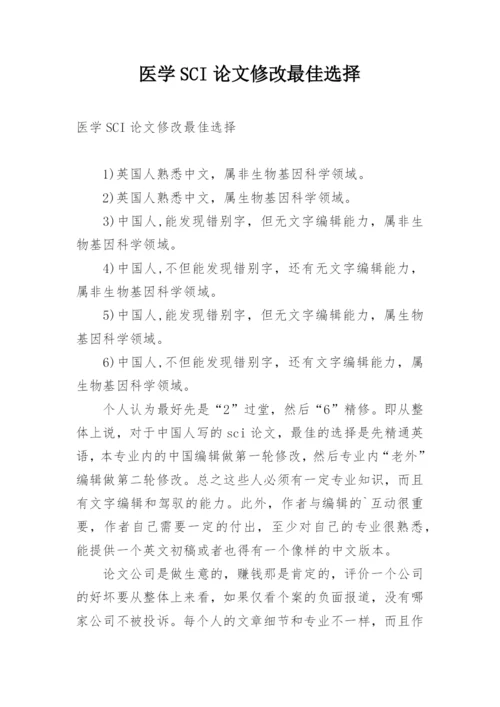 医学SCI论文修改最佳选择

医学SCI论文修改最佳选择

1)英国人熟悉中文，属非生物基因科学领域。

2)英国人熟悉中文，属生物基因科学领域。

3)中国人,能发现错别字，但无文字编辑能力，属非生物基因科学领域。

4)中国人,不但能发现错别字，还有无文字编辑能力，属非生物基因科学领域。

5)中国人,能发现错别字，但无文字编辑能力，属生物基因科学领域。

6)中国人,不但能发现错别字，还有文字编辑能力，属生物基因科学领域。

个人认为最好先是“2”过堂，然后“6”精修。即从整体上说，对于中国人写的sci论文，最佳的选择是先精通英语，本专业内的中国编辑做第一轮修改，然后专业内“老外”编辑做第二轮修改。总之这些人必须有一定专业知识，而且有文字编辑和驾驭的能力。此外，作者与编辑的`互动很重要，作者自己需要一定的付出，至少对自己的专业很熟悉，能提供一个英文初稿或者也得有一个像样的中文版本。

论文公司是做生意的，赚钱那是肯定的，评价一个公司的好坏要从整体上来看，如果仅看个案的负面报道，没有哪家公司不被投诉。每个人的文章细节和专业不一样，而且作